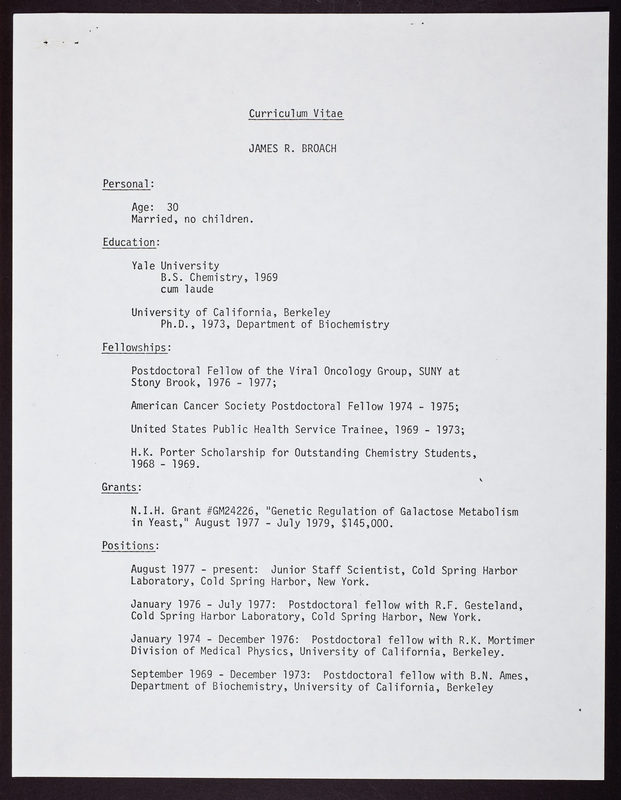 Curriculum Vitae

JAMES R. BROACH

Personal:

Age: 30
Married, no children.

Education:

Yale University
B.S. Chemistry, 1969
cum laude

University of California, Berkeley
Ph.D., 1973, Department of Biochemistry

Fellowships:

Postdoctoral Fellow of the Viral Oncology Group, SUNY at Stony Brook, 1976 - 1977;

American Cancer Society Postdoctoral Fellow 1974 - 1975;

United States Public Health Service Trainee, 1969 - 1973;

H.K. Porter Scholarship for Outstanding Chemistry Students, 1968 - 1969.

Grants:

N.I.H. Grant #GM24226, "Genetic Regulation of Galactose Metabolism in Yeast," August 1977 - July 1979, $145,000.

Positions:

August 1977 - present: Junior Staff Scientist, Cold Spring Harbor Laboratory, Cold Spring Harbor, New York.

January 1976 - July 1977: Postdoctoral fellow with R.F. Gesteland, Cold Spring Harbor Laboratory, Cold Spring Harbor, New York.

January 1974 - December 1976: Postdoctoral fellow with R.K. Mortimer Division of Medical Physics, University of California, Berkeley.

September 1969 - December 1973: Postdoctoral fellow with B.N. Ames, Department of Biochemistry, University of California, Berkeley